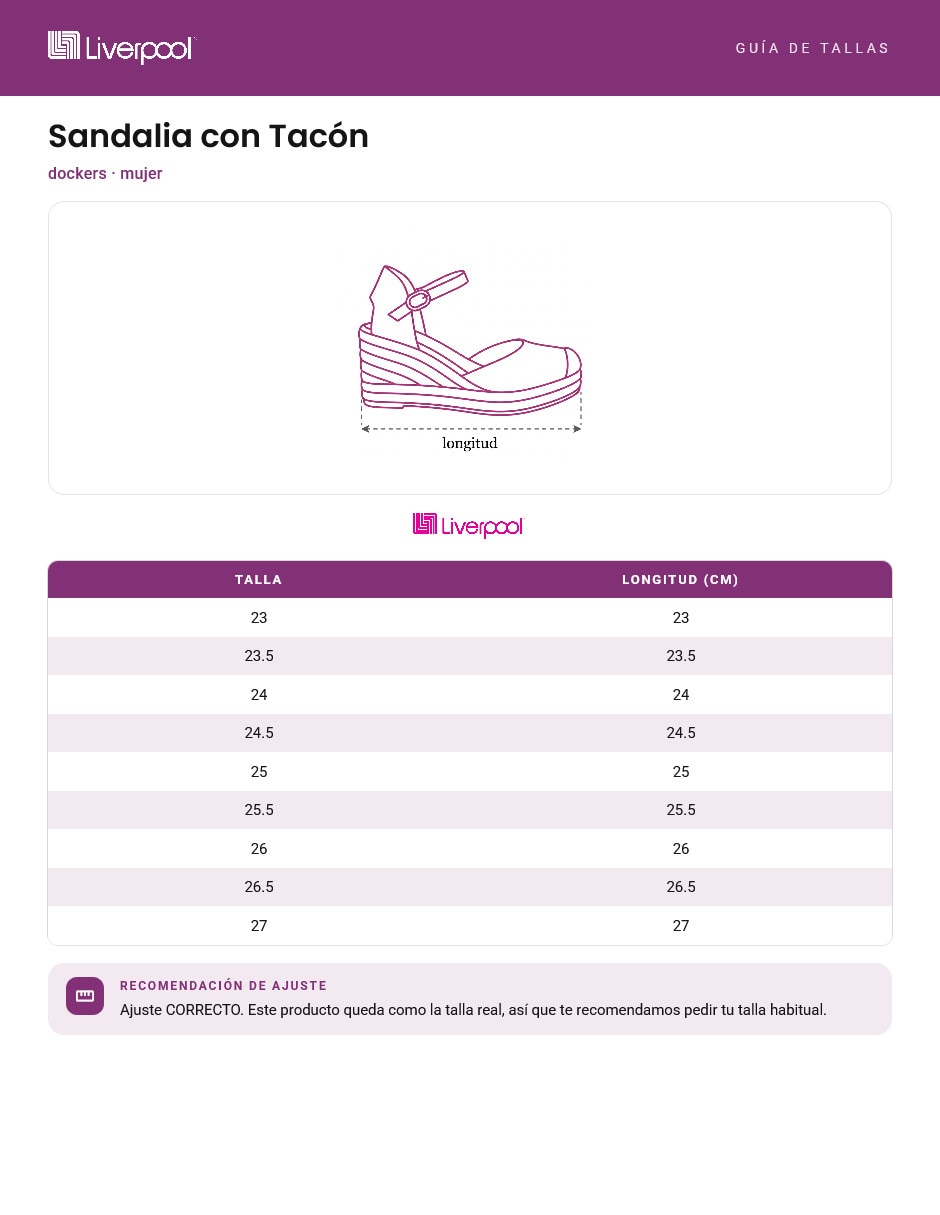 Liverpool

GUÍA DE TALLAS

Sandalia con Tacón

dockers · mujer

longitud

Liverpool

| TALLA | LONGITUD (CM) |
|---|---|
| 23 | 23 |
| 23.5 | 23.5 |
| 24 | 24 |
| 24.5 | 24.5 |
| 25 | 25 |
| 25.5 | 25.5 |
| 26 | 26 |
| 26.5 | 26.5 |
| 27 | 27 |

RECOMENDACIÓN DE AJUSTE

Ajuste CORRECTO. Este producto queda como la talla real, así que te recomendamos pedir tu talla habitual.